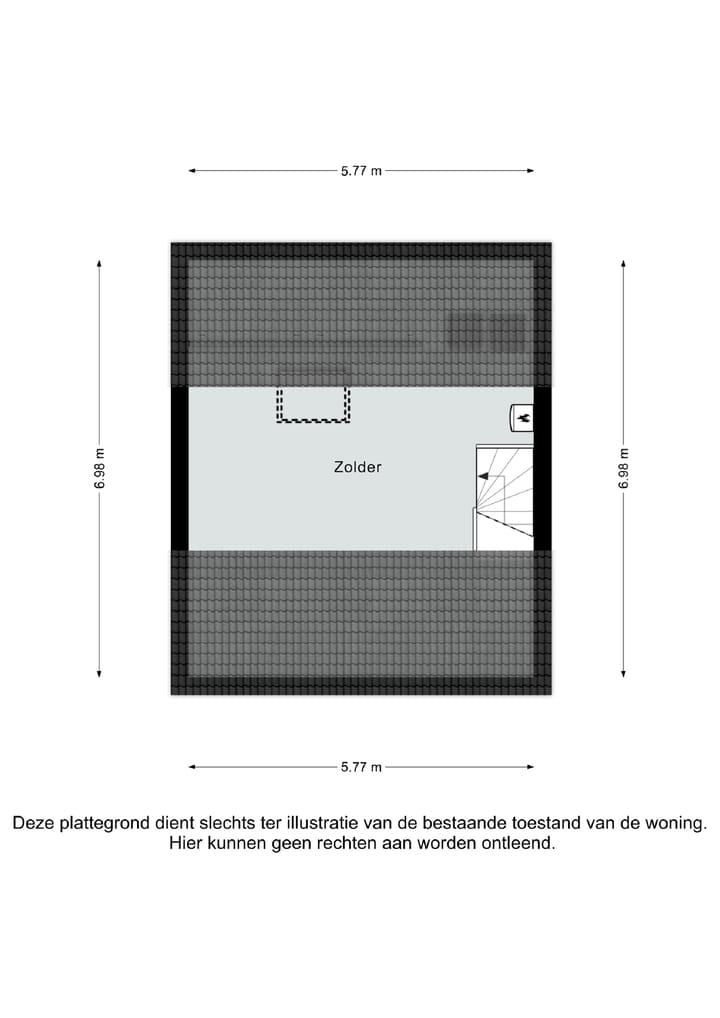 5.77 m

6.98 m

Zolder

6.98 m

5.77 m

Deze plattegrond dient slechts ter illustratie van de bestaande toestand van de woning. Hier kunnen geen rechten aan worden ontleend.